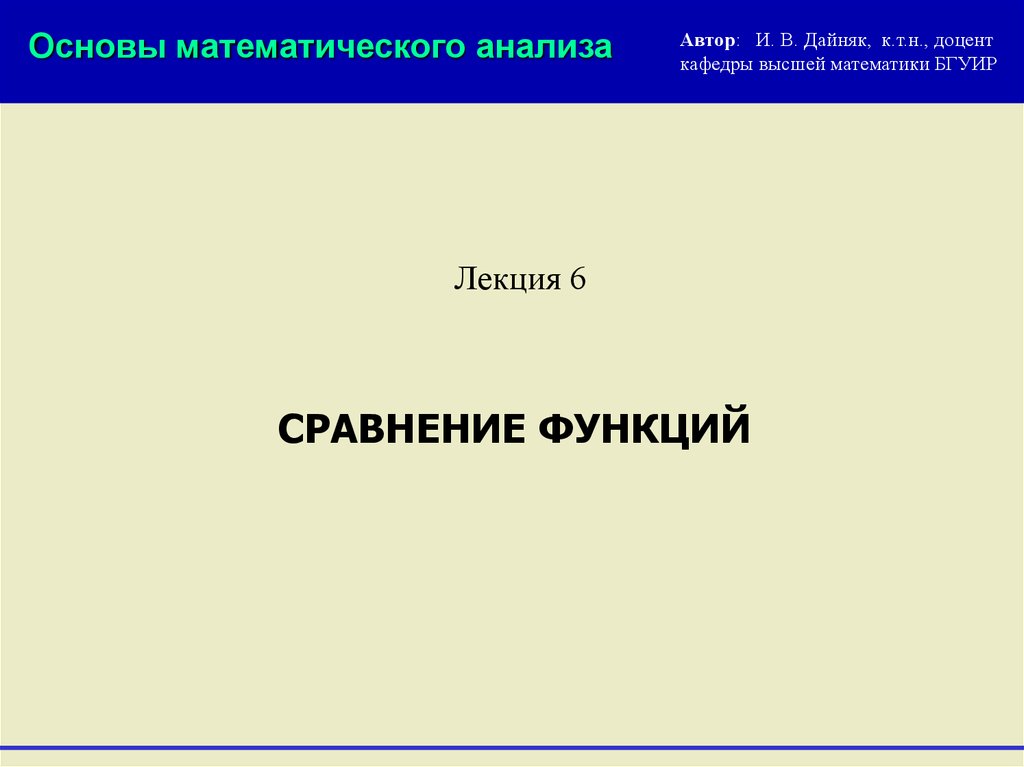 Основы математического анализа

Автор: И. В. Дайняк, к.т.н., доцент кафедры высшей математики БГУИР

Лекция 6

СРАВНЕНИЕ ФУНКЦИЙ